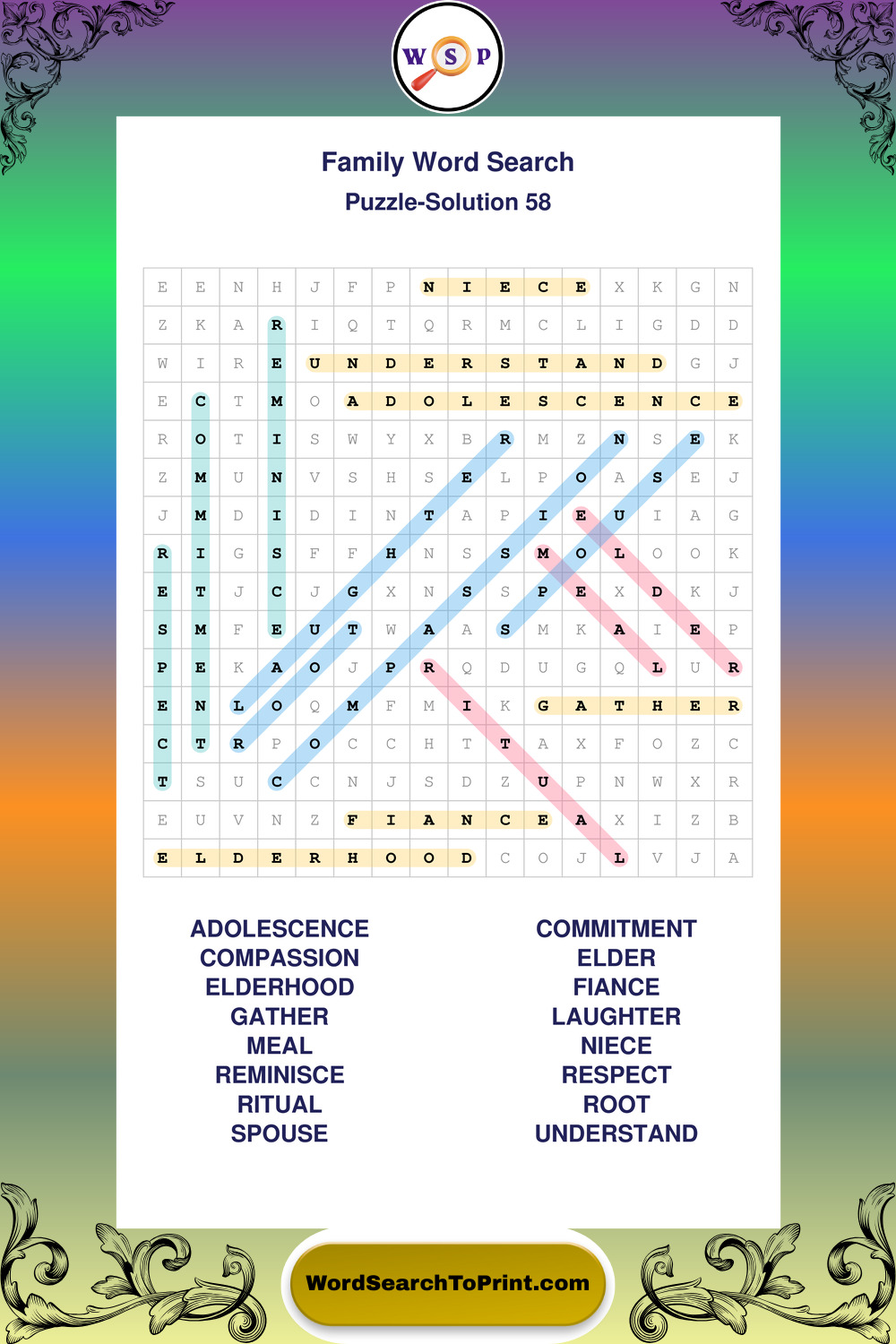 W S P

Family Word Search
Puzzle-Solution 58

| E | E | N | H | J | F | P | N | I | E | C | E | X | K | G | N |
|---|---|---|---|---|---|---|---|---|---|---|---|---|---|---|---|
| Z | K | A | R | I | Q | T | Q | R | M | C | L | I | G | D | D |
| W | I | R | E | U | N | D | E | R | S | T | A | N | D | G | J |
| E | C | T | M | O | A | D | O | L | E | S | C | E | N | C | E |
| R | O | T | I | S | W | Y | X | B | R | M | Z | N | S | E | K |
| Z | M | U | N | V | S | H | S | E | L | P | O | A | S | E | J |
| J | M | D | I | D | I | N | T | A | P | I | E | U | I | A | G |
| R | I | G | S | F | F | H | N | S | S | M | O | L | O | O | K |
| E | T | J | C | J | G | X | N | S | S | P | E | X | D | K | J |
| S | M | F | E | U | T | W | A | A | S | M | K | A | I | E | P |
| P | E | K | A | O | J | P | R | Q | D | U | G | Q | L | U | R |
| E | N | L | O | Q | M | F | M | I | K | G | A | T | H | E | R |
| C | T | R | P | O | C | C | H | T | T | A | X | F | O | Z | C |
| T | S | U | C | C | N | J | S | D | Z | U | P | N | W | X | R |
| E | U | V | N | Z | F | I | A | N | C | E | A | X | I | Z | B |
| E | L | D | E | R | H | O | O | D | C | O | J | L | V | J | A |

ADOLESCENCE
COMPASSION
ELDERHOOD
GATHER
MEAL
REMINISCE
RITUAL
SPOUSE

COMMITMENT
ELDER
FIANCE
LAUGHTER
NIECE
RESPECT
ROOT
UNDERSTAND

WordSearchToPrint.com